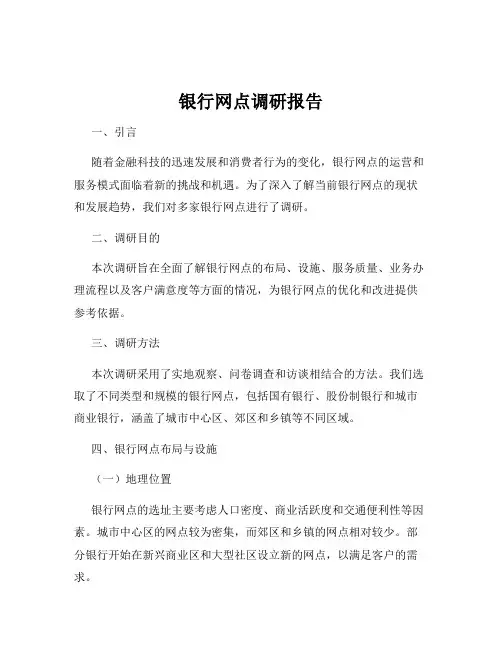 银行网点调研报告

一、引言

随着金融科技的迅速发展和消费者行为的变化，银行网点的运营和服务模式面临着新的挑战和机遇。为了深入了解当前银行网点的现状和发展趋势，我们对多家银行网点进行了调研。

二、调研目的

本次调研旨在全面了解银行网点的布局、设施、服务质量、业务办理流程以及客户满意度等方面的情况，为银行网点的优化和改进提供参考依据。

三、调研方法

本次调研采用了实地观察、问卷调查和访谈相结合的方法。我们选取了不同类型和规模的银行网点，包括国有银行、股份制银行和城市商业银行，涵盖了城市中心区、郊区和乡镇等不同区域。

四、银行网点布局与设施

（一）地理位置

银行网点的选址主要考虑人口密度、商业活跃度和交通便利性等因素。城市中心区的网点较为密集，而郊区和乡镇的网点相对较少。部分银行开始在新兴商业区和大型社区设立新的网点，以满足客户的需求。